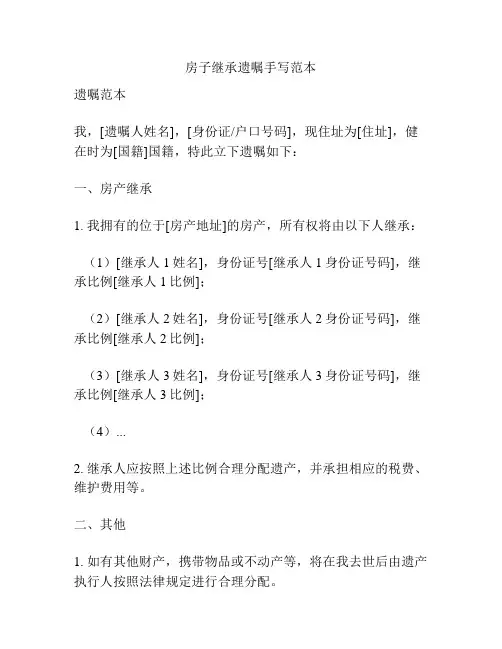 房子继承遗嘱手写范本

遗嘱范本

我，[遗嘱人姓名]，[身份证/户口号码]，现住址为[住址]，健在时为[国籍]国籍，特此立下遗嘱如下：

一、房产继承

1. 我拥有的位于[房产地址]的房产，所有权将由以下人继承：

（1）[继承人 1 姓名]，身份证号[继承人 1 身份证号码]，继承比例[继承人 1 比例]；

（2）[继承人 2 姓名]，身份证号[继承人 2 身份证号码]，继承比例[继承人 2 比例]；

（3）[继承人 3 姓名]，身份证号[继承人 3 身份证号码]，继承比例[继承人 3 比例]；

（4）...

2. 继承人应按照上述比例合理分配遗产，并承担相应的税费、维护费用等。

二、其他

1. 如有其他财产，携带物品或不动产等，将在我去世后由遗产执行人按照法律规定进行合理分配。